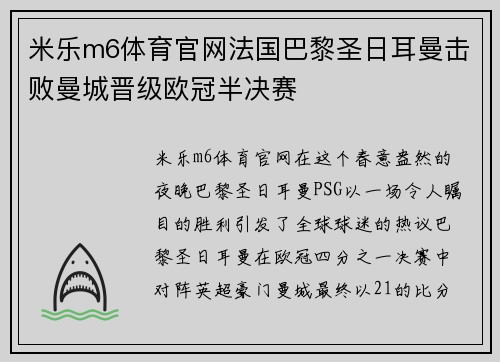 米乐m6体育官网法国巴黎圣日耳曼击败曼城晋级欧冠半决赛

米乐m6体育官网在这个春意盎然的夜晚巴黎圣日耳曼PSG以一场令人瞩目的胜利引发了全球球迷的热议巴黎圣日耳曼在欧冠四分之一决赛中对阵英超豪门曼城最终以21的比分